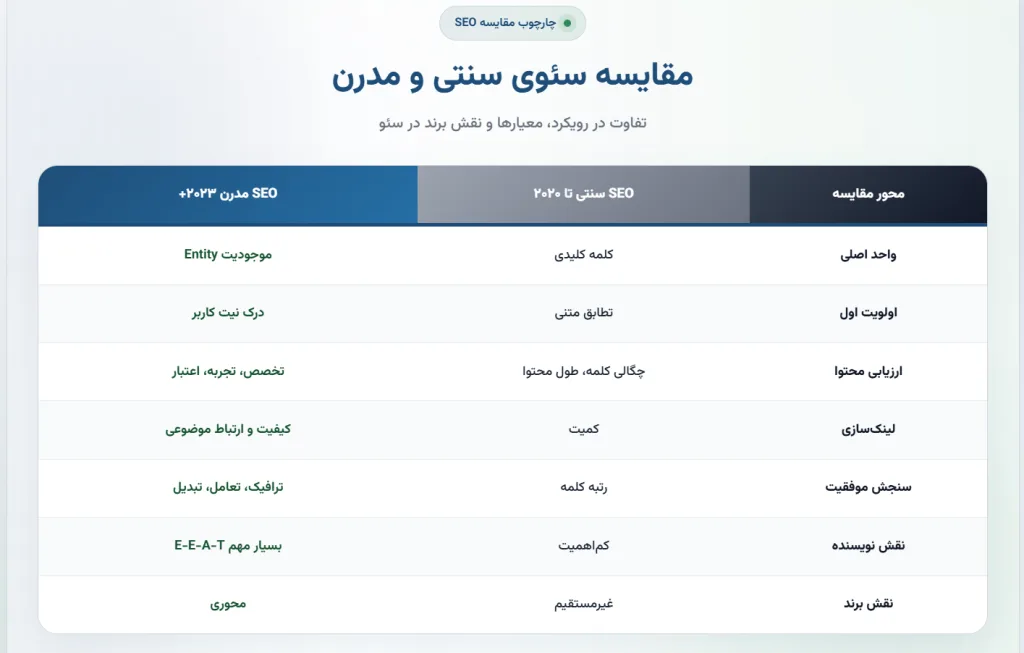 چارچوب مقایسه SEO

مقایسه سئوی سنتی و مدرن

تفاوت در رویکرد، معیارها و نقش برند در سئو

| محور مقایسه | SEO سنتی تا ۲۰۲۰ | SEO مدرن ۲۰۲۳+ |
|---|---|---|
| واحد اصلی | کلمه کلیدی | موجودیت Entity |
| اولویت اول | تطابق متنی | درک نیت کاربر |
| ارزیابی محتوا | چگالی کلمه، طول محتوا | تخصص، تجربه، اعتبار |
| لینک‌سازی | کمیت | کیفیت و ارتباط موضوعی |
| سنجش موفقیت | رتبه کلمه | ترافیک، تعامل، تبدیل |
| نقش نویسنده | کم‌اهمیت | بسیار مهم E-E-A-T |
| نقش برند | غیرمستقیم | محوری |